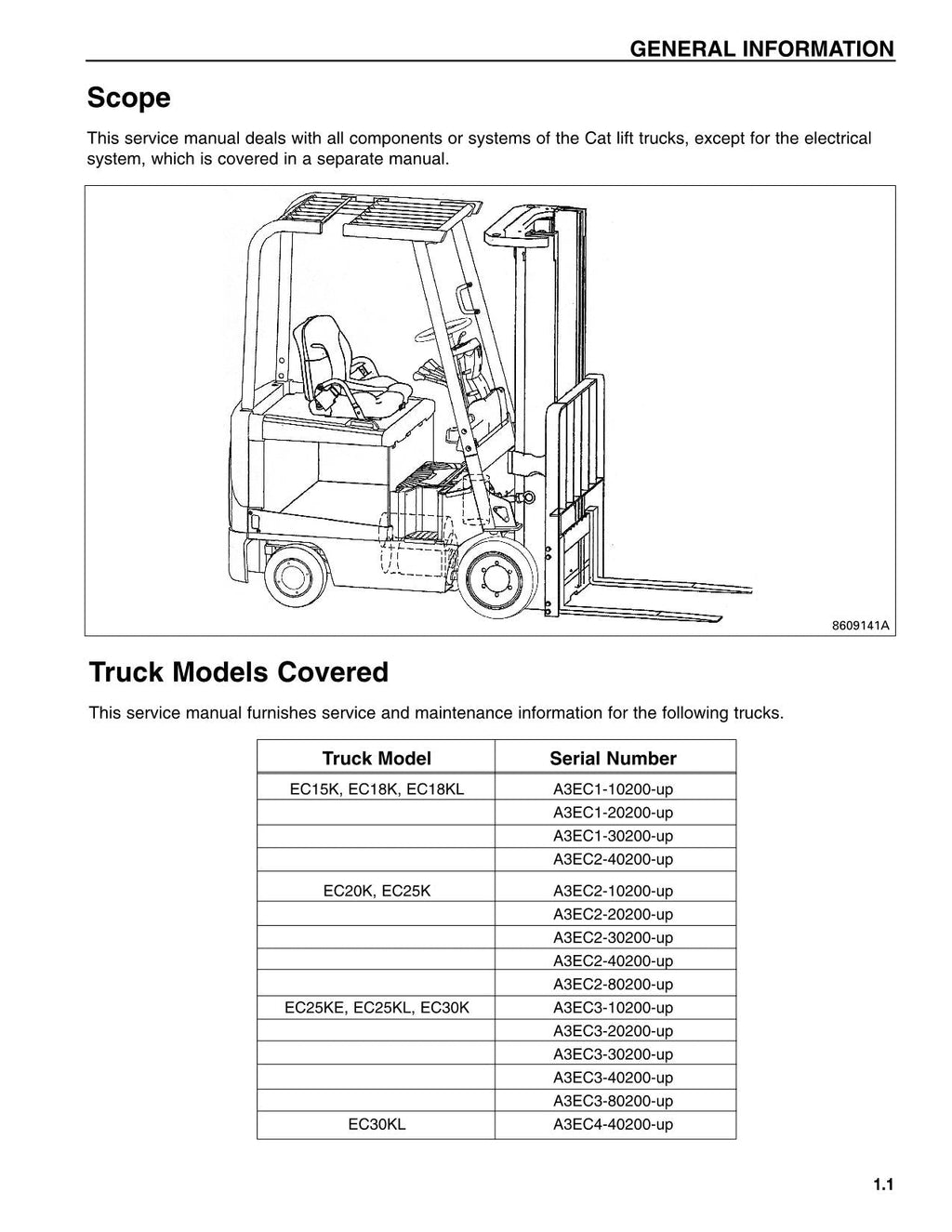 GENERAL INFORMATION

Scope

This service manual deals with all components or systems of the Cat lift trucks, except for the electrical system, which is covered in a separate manual.

8609141A

Truck Models Covered

This service manual furnishes service and maintenance information for the following trucks.

| Truck Model | Serial Number |
|---|---|
| EC15K, EC18K, EC18KL | A3EC1-10200-up |
| | A3EC1-20200-up |
| | A3EC1-30200-up |
| | A3EC2-40200-up |
| EC20K, EC25K | A3EC2-10200-up |
| | A3EC2-20200-up |
| | A3EC2-30200-up |
| | A3EC2-40200-up |
| | A3EC2-80200-up |
| EC25KE, EC25KL, EC30K | A3EC3-10200-up |
| | A3EC3-20200-up |
| | A3EC3-30200-up |
| | A3EC3-40200-up |
| | A3EC3-80200-up |
| EC30KL | A3EC4-40200-up |

1.1